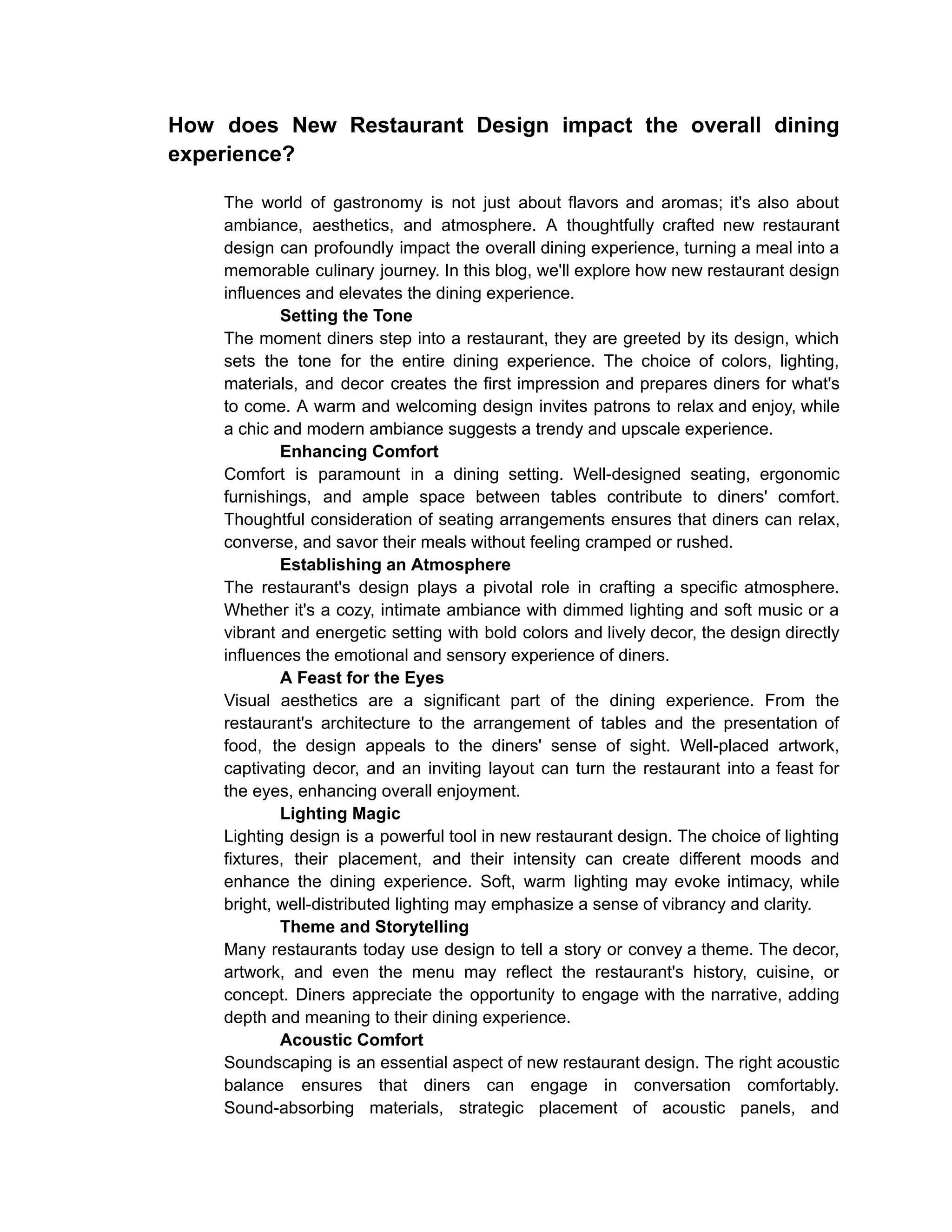 How does New Restaurant Design impact the overall dining experience?

The world of gastronomy is not just about flavors and aromas; it's also about ambiance, aesthetics, and atmosphere. A thoughtfully crafted new restaurant design can profoundly impact the overall dining experience, turning a meal into a memorable culinary journey. In this blog, we'll explore how new restaurant design influences and elevates the dining experience.

Setting the Tone

The moment diners step into a restaurant, they are greeted by its design, which sets the tone for the entire dining experience. The choice of colors, lighting, materials, and decor creates the first impression and prepares diners for what's to come. A warm and welcoming design invites patrons to relax and enjoy, while a chic and modern ambiance suggests a trendy and upscale experience.

Enhancing Comfort

Comfort is paramount in a dining setting. Well-designed seating, ergonomic furnishings, and ample space between tables contribute to diners' comfort. Thoughtful consideration of seating arrangements ensures that diners can relax, converse, and savor their meals without feeling cramped or rushed.

Establishing an Atmosphere

The restaurant's design plays a pivotal role in crafting a specific atmosphere. Whether it's a cozy, intimate ambiance with dimmed lighting and soft music or a vibrant and energetic setting with bold colors and lively decor, the design directly influences the emotional and sensory experience of diners.

A Feast for the Eyes

Visual aesthetics are a significant part of the dining experience. From the restaurant's architecture to the arrangement of tables and the presentation of food, the design appeals to the diners' sense of sight. Well-placed artwork, captivating decor, and an inviting layout can turn the restaurant into a feast for the eyes, enhancing overall enjoyment.

Lighting Magic

Lighting design is a powerful tool in new restaurant design. The choice of lighting fixtures, their placement, and their intensity can create different moods and enhance the dining experience. Soft, warm lighting may evoke intimacy, while bright, well-distributed lighting may emphasize a sense of vibrancy and clarity.

Theme and Storytelling

Many restaurants today use design to tell a story or convey a theme. The decor, artwork, and even the menu may reflect the restaurant's history, cuisine, or concept. Diners appreciate the opportunity to engage with the narrative, adding depth and meaning to their dining experience.

Acoustic Comfort

Soundscaping is an essential aspect of new restaurant design. The right acoustic balance ensures that diners can engage in conversation comfortably. Sound-absorbing materials, strategic placement of acoustic panels, and